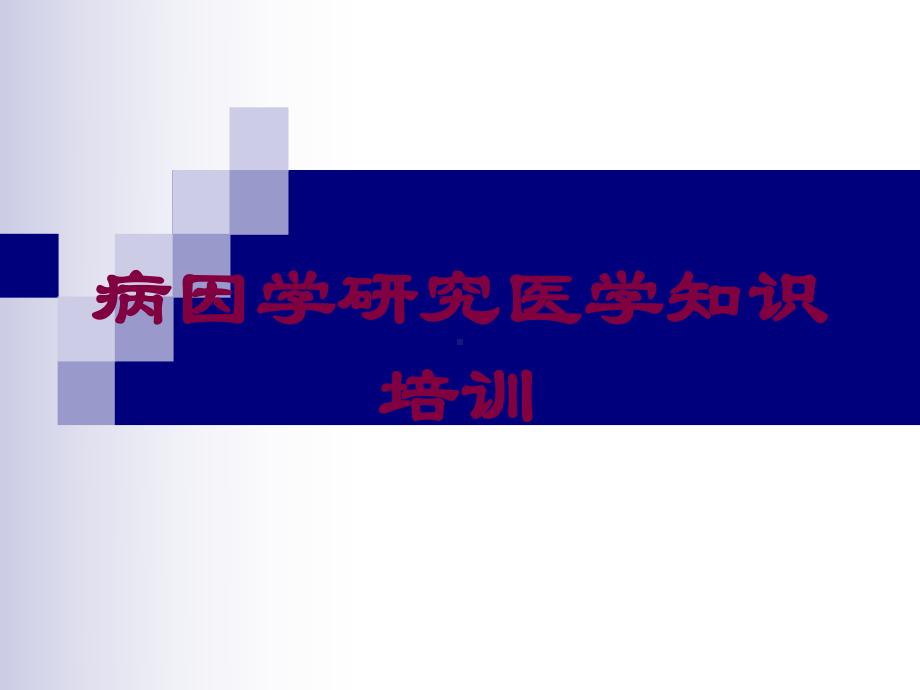 病因学研究医学知识培训